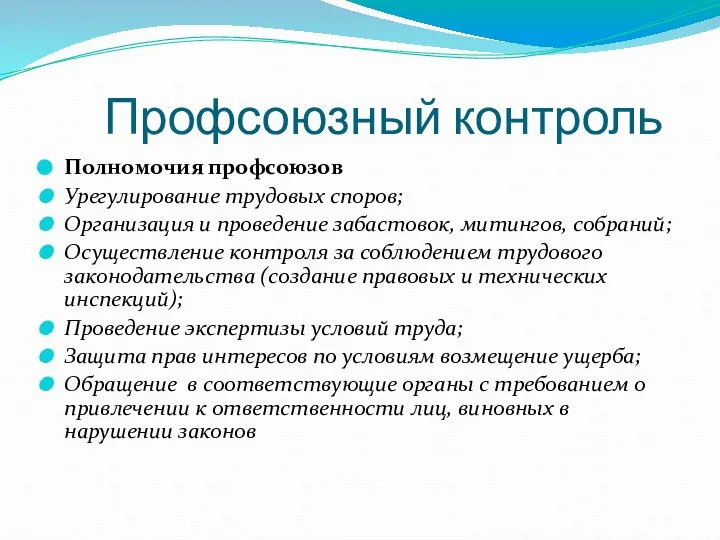 Профсоюзный контроль

Полномочия профсоюзов

Урегулирование трудовых споров;

Организация и проведение забастовок, митингов, собраний;

Осуществление контроля за соблюдением трудового законодательства (создание правовых и технических инспекций);

Проведение экспертизы условий труда;

Защита прав интересов по условиям возмещение ущерба;

Обращение в соответствующие органы с требованием о привлечении к ответственности лиц, виновных в нарушении законов